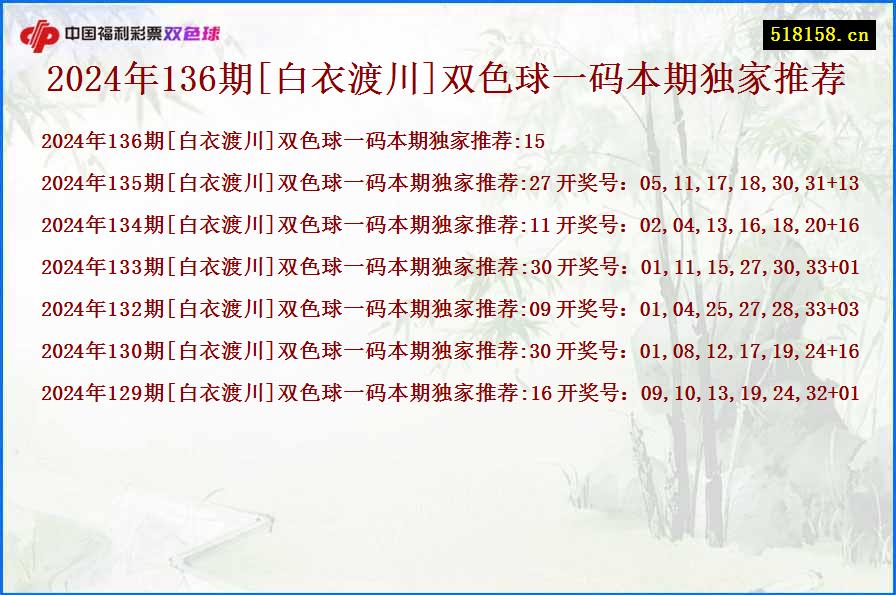 中国福利彩票双色球

518158.cn

2024年136期[白衣渡川]双色球一码本期独家推荐

2024年136期[白衣渡川]双色球一码本期独家推荐:15

2024年135期[白衣渡川]双色球一码本期独家推荐:27 开奖号：05,11,17,18,30,31+13

2024年134期[白衣渡川]双色球一码本期独家推荐:11 开奖号：02,04,13,16,18,20+16

2024年133期[白衣渡川]双色球一码本期独家推荐:30 开奖号：01,11,15,27,30,33+01

2024年132期[白衣渡川]双色球一码本期独家推荐:09 开奖号：01,04,25,27,28,33+03

2024年130期[白衣渡川]双色球一码本期独家推荐:30 开奖号：01,08,12,17,19,24+16

2024年129期[白衣渡川]双色球一码本期独家推荐:16 开奖号：09,10,13,19,24,32+01